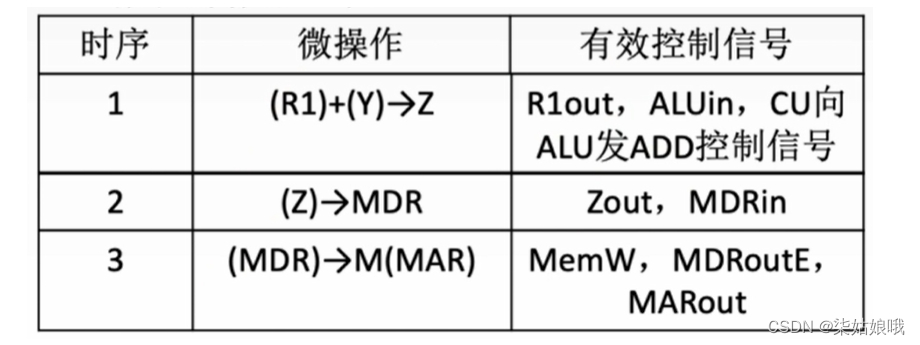 | 时序 | 微操作 | 有效控制信号 |
|---|---|---|
| 1 | (R1)+(Y)→Z | R1out，ALUin，CU向ALU发ADD控制信号 |
| 2 | (Z)→MDR | Zout，MDRin |
| 3 | (MDR)→M(MAR) | MemW，MDRoutE，MARout |

CSDN @柒姑娘哦